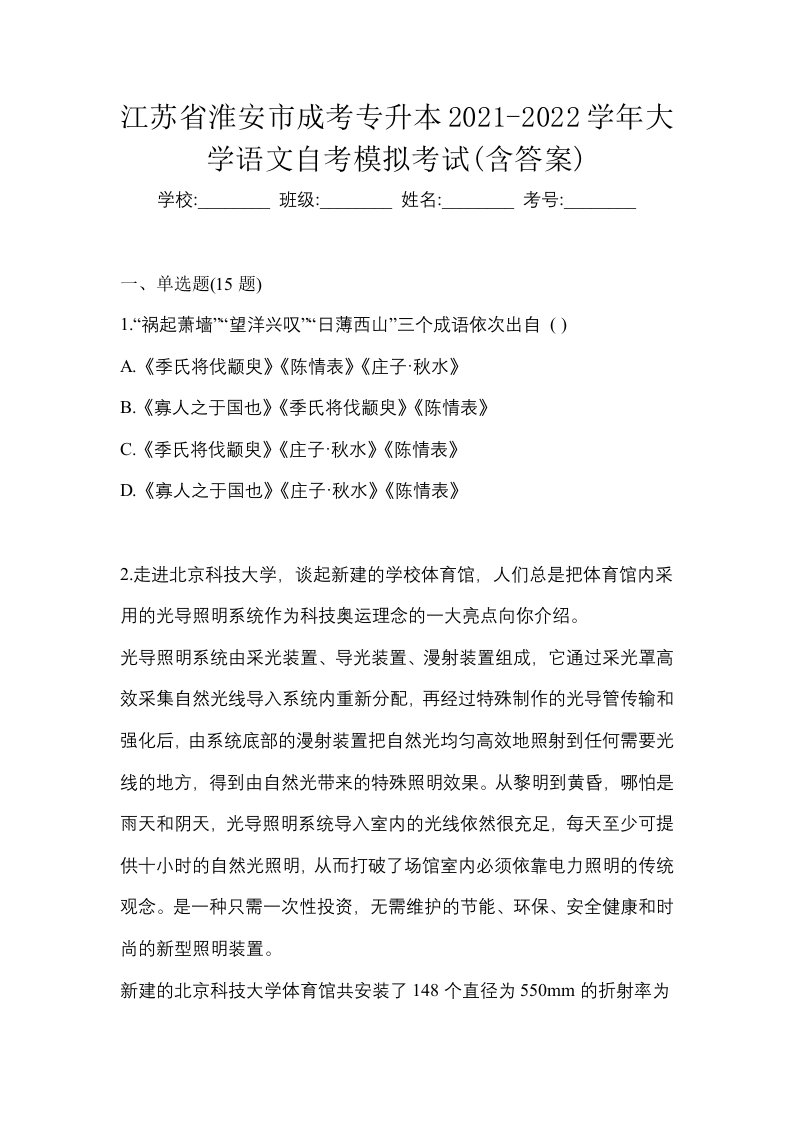 江苏省淮安市成考专升本2021-2022学年大学语文自考模拟考试(含答案)

学校:________ 班级:________ 姓名:________ 考号:________

一、单选题(15 题)

1.“祸起萧墙”“望洋兴叹”“日薄西山”三个成语依次出自 ( )

A.《季氏将伐颛臾》《陈情表》《庄子·秋水》

B.《寡人之于国也》《季氏将伐颛臾》《陈情表》

C.《季氏将伐颛臾》《庄子·秋水》《陈情表》

D.《寡人之于国也》《庄子·秋水》《陈情表》

2.走进北京科技大学，谈起新建的学校体育馆，人们总是把体育馆内采用的光导照明系统作为科技奥运理念的一大亮点向你介绍。

光导照明系统由采光装置、导光装置、漫射装置组成，它通过采光罩高效采集自然光线导入系统内重新分配，再经过特殊制作的光导管传输和强化后，由系统底部的漫射装置把自然光均匀高效地照射到任何需要光线的地方，得到由自然光带来的特殊照明效果。从黎明到黄昏，哪怕是雨天和阴天，光导照明系统导入室内的光线依然很充足，每天至少可提供十小时的自然光照明，从而打破了场馆室内必须依靠电力照明的传统观念。是一种只需一次性投资，无需维护的节能、环保、安全健康和时尚的新型照明装置。

新建的北京科技大学体育馆共安装了 148 个直径为 550mm 的折射率为